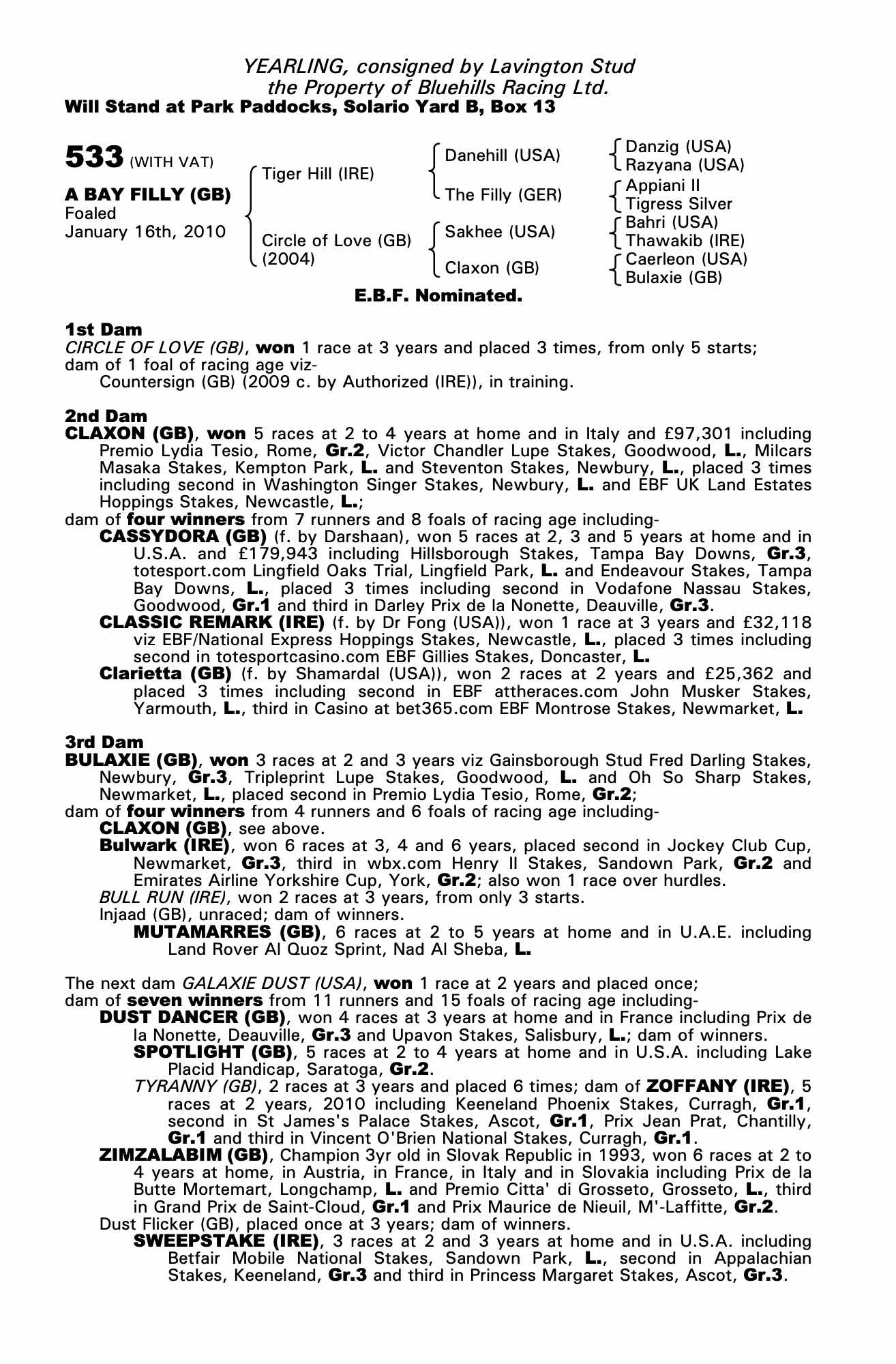 YEARLING, consigned by Lavington Stud
the Property of Bluehills Racing Ltd.
Will Stand at Park Paddocks, Solario Yard B, Box 13

533 (WITH VAT)

A BAY FILLY (GB)
Foaled
January 16th, 2010

Tiger Hill (IRE)
Circle of Love (GB) (2004)

Danehill (USA)
The Filly (GER)
Sakhee (USA)
Claxon (GB)

Danzig (USA)
Razyana (USA)
Appiani II
Tigress Silver
Bahri (USA)
Thawakib (IRE)
Caerleon (USA)
Bulaxie (GB)

E.B.F. Nominated.

1st Dam
CIRCLE OF LOVE (GB), won 1 race at 3 years and placed 3 times, from only 5 starts; dam of 1 foal of racing age viz-
Countersign (GB) (2009 c. by Authorized (IRE)), in training.

2nd Dam
CLAXON (GB), won 5 races at 2 to 4 years at home and in Italy and £97,301 including Premio Lydia Tesio, Rome, Gr.2, Victor Chandler Lupe Stakes, Goodwood, L., Milcars Masaka Stakes, Kempton Park, L. and Steventon Stakes, Newbury, L., placed 3 times including second in Washington Singer Stakes, Newbury, L. and EBF UK Land Estates Hoppings Stakes, Newcastle, L.;
dam of four winners from 7 runners and 8 foals of racing age including-
CASSYDORA (GB) (f. by Darshaan), won 5 races at 2, 3 and 5 years at home and in U.S.A. and £179,943 including Hillsborough Stakes, Tampa Bay Downs, Gr.3, totesport.com Lingfield Oaks Trial, Lingfield Park, L. and Endeavour Stakes, Tampa Bay Downs, L., placed 3 times including second in Vodafone Nassau Stakes, Goodwood, Gr.1 and third in Darley Prix de la Nonette, Deauville, Gr.3.
CLASSIC REMARK (IRE) (f. by Dr Fong (USA)), won 1 race at 3 years and £32,118 viz EBF/National Express Hoppings Stakes, Newcastle, L., placed 3 times including second in totesportcasino.com EBF Gillies Stakes, Doncaster, L.
Clarietta (GB) (f. by Shamardal (USA)), won 2 races at 2 years and £25,362 and placed 3 times including second in EBF attheraces.com John Musker Stakes, Yarmouth, L., third in Casino at bet365.com EBF Montrose Stakes, Newmarket, L.

3rd Dam
BULAXIE (GB), won 3 races at 2 and 3 years viz Gainsborough Stud Fred Darling Stakes, Newbury, Gr.3, Tripleprint Lupe Stakes, Goodwood, L. and Oh So Sharp Stakes, Newmarket, L., placed second in Premio Lydia Tesio, Rome, Gr.2;
dam of four winners from 4 runners and 6 foals of racing age including-
CLAXON (GB), see above.
Bulwark (IRE), won 6 races at 3, 4 and 6 years, placed second in Jockey Club Cup, Newmarket, Gr.3, third in wbx.com Henry II Stakes, Sandown Park, Gr.2 and Emirates Airline Yorkshire Cup, York, Gr.2; also won 1 race over hurdles.
BULL RUN (IRE), won 2 races at 3 years, from only 3 starts.
Injaad (GB), unraced; dam of winners.
MUTAMARRES (GB), 6 races at 2 to 5 years at home and in U.A.E. including Land Rover Al Quoz Sprint, Nad Al Sheba, L.

The next dam GALAXIE DUST (USA), won 1 race at 2 years and placed once;
dam of seven winners from 11 runners and 15 foals of racing age including-
DUST DANCER (GB), won 4 races at 3 years at home and in France including Prix de la Nonette, Deauville, Gr.3 and Upavon Stakes, Salisbury, L.; dam of winners.
SPOTLIGHT (GB), 5 races at 2 to 4 years at home and in U.S.A. including Lake Placid Handicap, Saratoga, Gr.2.
TYRANNY (GB), 2 races at 3 years and placed 6 times; dam of ZOFFANY (IRE), 5 races at 2 years, 2010 including Keeneland Phoenix Stakes, Curragh, Gr.1, second in St James's Palace Stakes, Ascot, Gr.1, Prix Jean Prat, Chantilly, Gr.1 and third in Vincent O'Brien National Stakes, Curragh, Gr.1.
ZIMZALABIM (GB), Champion 3yr old in Slovak Republic in 1993, won 6 races at 2 to 4 years at home, in Austria, in France, in Italy and in Slovakia including Prix de la Butte Mortemart, Longchamp, L. and Premio Citta' di Grosseto, Grosseto, L., third in Grand Prix de Saint-Cloud, Gr.1 and Prix Maurice de Nieuil, M'-Laffitte, Gr.2.
Dust Flicker (GB), placed once at 3 years; dam of winners.
SWEEPSTAKE (IRE), 3 races at 2 and 3 years at home and in U.S.A. including Betfair Mobile National Stakes, Sandown Park, L., second in Appalachian Stakes, Keeneland, Gr.3 and third in Princess Margaret Stakes, Ascot, Gr.3.